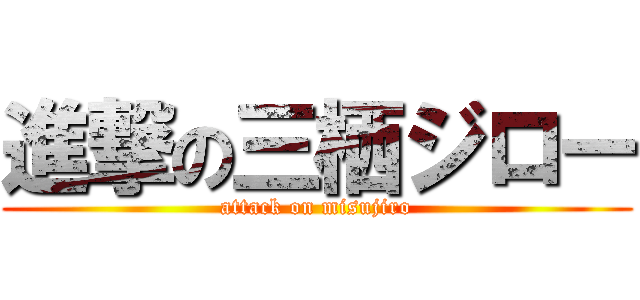 進撃の三栖ジロー
attack on misujiro